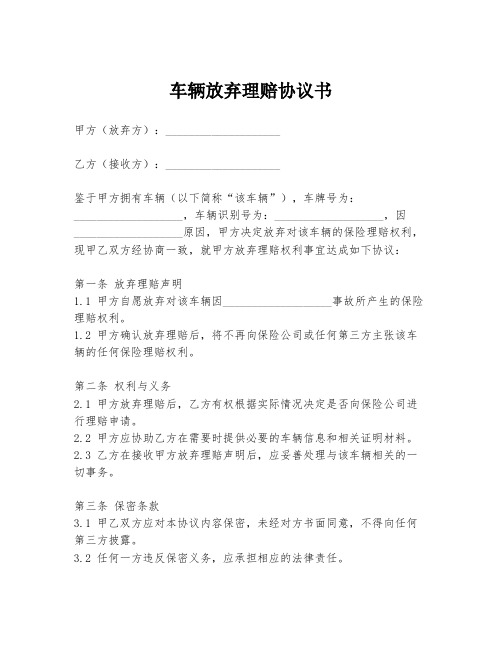 车辆放弃理赔协议书

甲方（放弃方）：____________________

乙方（接收方）：____________________

鉴于甲方拥有车辆（以下简称“该车辆”），车牌号为：____________________，车辆识别号为：____________________，因____________________原因，甲方决定放弃对该车辆的保险理赔权利，现甲乙双方经协商一致，就甲方放弃理赔权利事宜达成如下协议：

第一条 放弃理赔声明
1.1 甲方自愿放弃对该车辆因____________________事故所产生的保险理赔权利。
1.2 甲方确认放弃理赔后，将不再向保险公司或任何第三方主张该车辆的任何保险理赔权利。

第二条 权利与义务
2.1 甲方放弃理赔后，乙方有权根据实际情况决定是否向保险公司进行理赔申请。
2.2 甲方应协助乙方在需要时提供必要的车辆信息和相关证明材料。
2.3 乙方在接收甲方放弃理赔声明后，应妥善处理与该车辆相关的一切事务。

第三条 保密条款
3.1 甲乙双方应对本协议内容保密，未经对方书面同意，不得向任何第三方披露。
3.2 任何一方违反保密义务，应承担相应的法律责任。